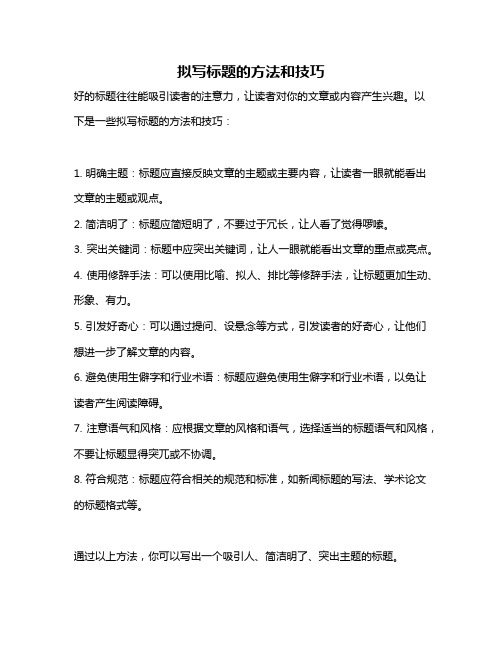 拟写标题的方法和技巧

好的标题往往能吸引读者的注意力，让读者对你的文章或内容产生兴趣。以下是一些拟写标题的方法和技巧：

1. 明确主题：标题应直接反映文章的主题或主要内容，让读者一眼就能看出文章的主题或观点。

2. 简洁明了：标题应简短明了，不要过于冗长，让人看了觉得啰嗦。

3. 突出关键词：标题中应突出关键词，让人一眼就能看出文章的重点或亮点。

4. 使用修辞手法：可以使用比喻、拟人、排比等修辞手法，让标题更加生动、形象、有力。

5. 引发好奇心：可以通过提问、设悬念等方式，引发读者的好奇心，让他们想进一步了解文章的内容。

6. 避免使用生僻字和行业术语：标题应避免使用生僻字和行业术语，以免让读者产生阅读障碍。

7. 注意语气和风格：应根据文章的风格和语气，选择适当的标题语气和风格，不要让标题显得突兀或不协调。

8. 符合规范：标题应符合相关的规范和标准，如新闻标题的写法、学术论文的标题格式等。

通过以上方法，你可以写出一个吸引人、简洁明了、突出主题的标题。